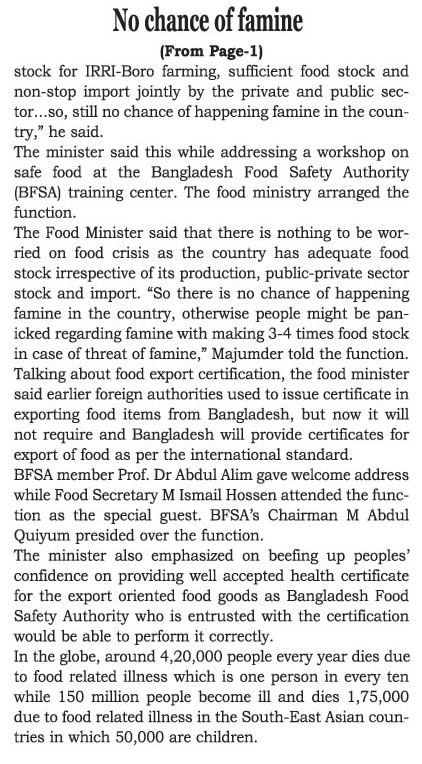 No chance of famine

(From Page-1)

stock for IRRI-Boro farming, sufficient food stock and non-stop import jointly by the private and public sector...so, still no chance of happening famine in the country," he said.

The minister said this while addressing a workshop on safe food at the Bangladesh Food Safety Authority (BFSA) training center. The food ministry arranged the function.

The Food Minister said that there is nothing to be worried on food crisis as the country has adequate food stock irrespective of its production, public-private sector stock and import. "So there is no chance of happening famine in the country, otherwise people might be panicked regarding famine with making 3-4 times food stock in case of threat of famine," Majumder told the function.

Talking about food export certification, the food minister said earlier foreign authorities used to issue certificate in exporting food items from Bangladesh, but now it will not require and Bangladesh will provide certificates for export of food as per the international standard.

BFSA member Prof. Dr Abdul Alim gave welcome address while Food Secretary M Ismail Hossen attended the function as the special guest. BFSA's Chairman M Abdul Quiyum presided over the function.

The minister also emphasized on beefing up peoples' confidence on providing well accepted health certificate for the export oriented food goods as Bangladesh Food Safety Authority who is entrusted with the certification would be able to perform it correctly.

In the globe, around 4,20,000 people every year dies due to food related illness which is one person in every ten while 150 million people become ill and dies 1,75,000 due to food related illness in the South-East Asian countries in which 50,000 are children.